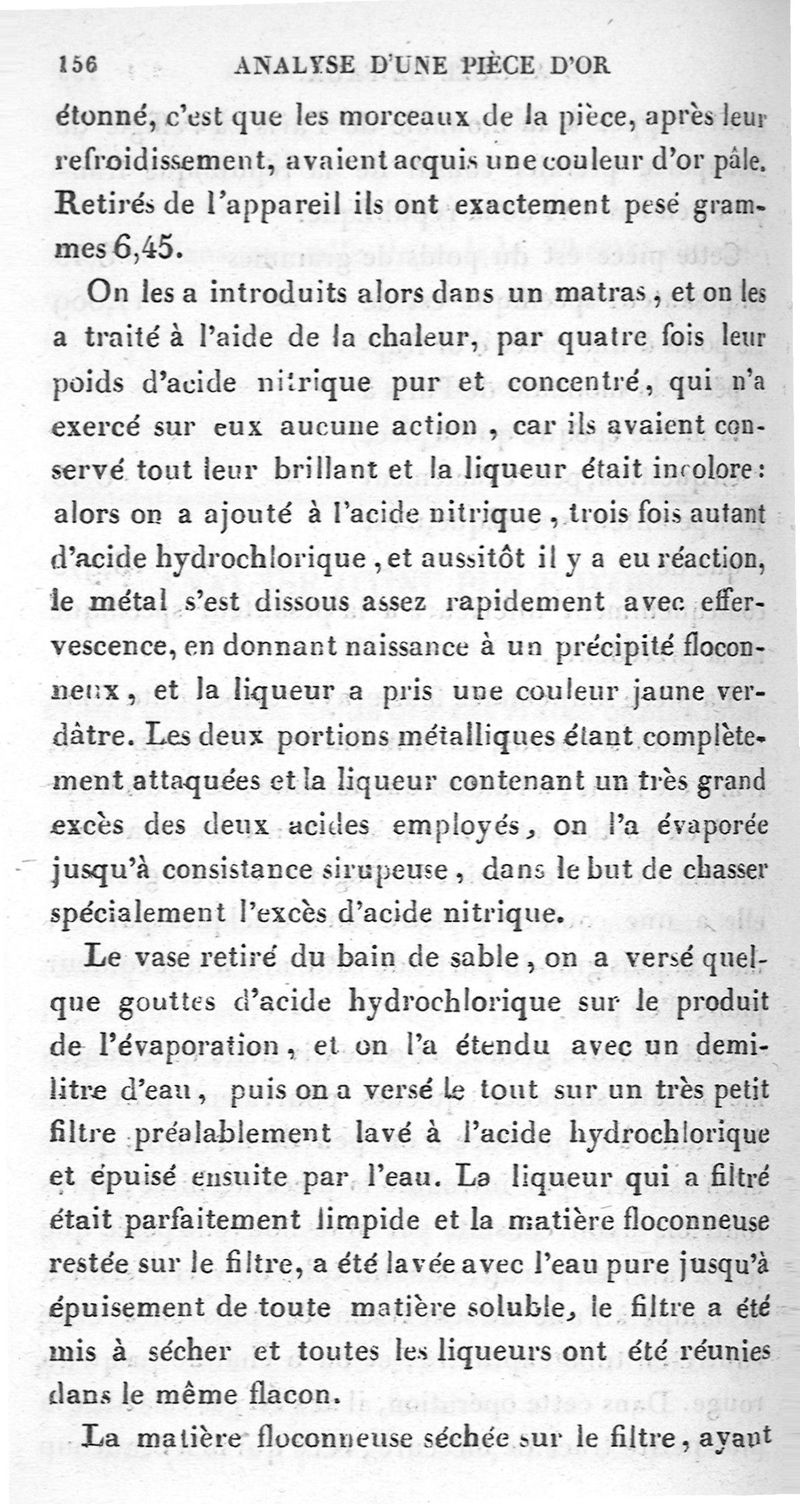 156 ANALYSE D'UNE PIÈCE D'OR

étonné, c'est que les morceaux de la pièce, après leur refroidissement, avaient acquis une couleur d'or pâle. Retirés de l'appareil ils ont exactement pesé grammes 6,45.

On les a introduits alors dans un matras, et on les a traité à l'aide de la chaleur, par quatre fois leur poids d'acide nitrique pur et concentré, qui n'a exercé sur eux aucune action, car ils avaient conservé tout leur brillant et la liqueur était incolore: alors on a ajouté à l'acide nitrique, trois fois autant d'acide hydrochlorique, et aussitôt il y a eu réaction, le métal s'est dissous assez rapidement avec effervescence, en donnant naissance à un précipité floconneux, et la liqueur a pris une couleur jaune verdâtre. Les deux portions métalliques étant complètement attaquées et la liqueur contenant un très grand excès des deux acides employés, on l'a évaporée jusqu'à consistance sirupeuse, dans le but de chasser spécialement l'excès d'acide nitrique.

Le vase retiré du bain de sable, on a versé quelque gouttes d'acide hydrochlorique sur le produit de l'évaporation, et on l'a étendu avec un demi-litre d'eau, puis on a versé le tout sur un très petit filtre préalablement lavé à l'acide hydrochlorique et épuisé ensuite par l'eau. La liqueur qui a filtré était parfaitement limpide et la matière floconneuse restée sur le filtre, a été lavée avec l'eau pure jusqu'à épuisement de toute matière soluble, le filtre a été mis à sécher et toutes les liqueurs ont été réunies dans le même flacon.

La matière floconneuse séchée sur le filtre, ayant